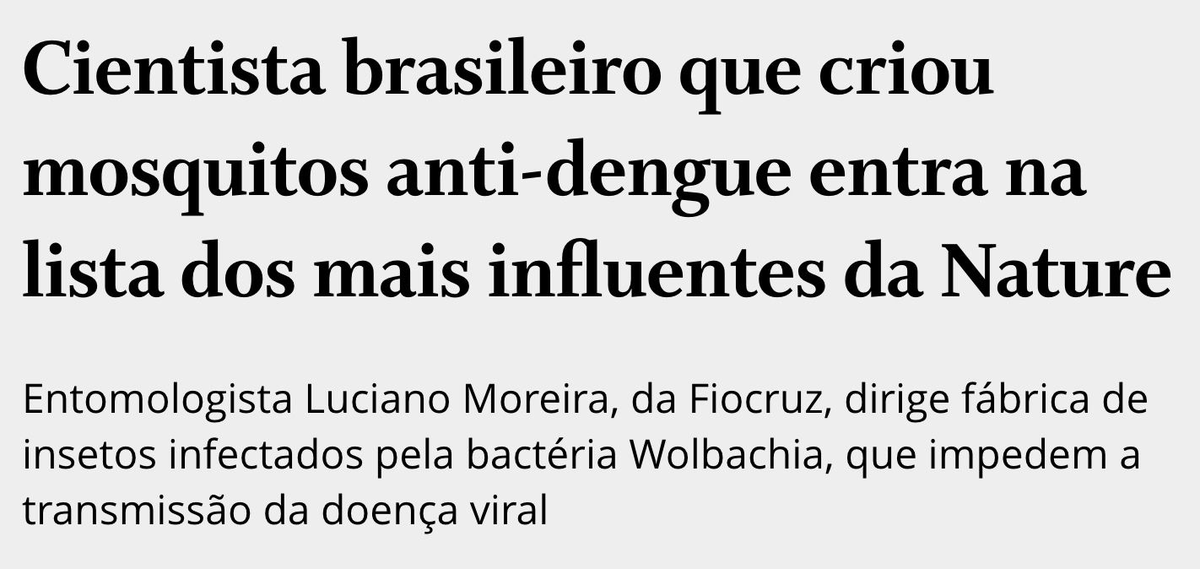 Cientista brasileiro que criou mosquitos anti-dengue entra na lista dos mais influentes da Nature

Entomologista Luciano Moreira, da Fiocruz, dirige fábrica de insetos infectados pela bactéria Wolbachia, que impedem a transmissão da doença viral